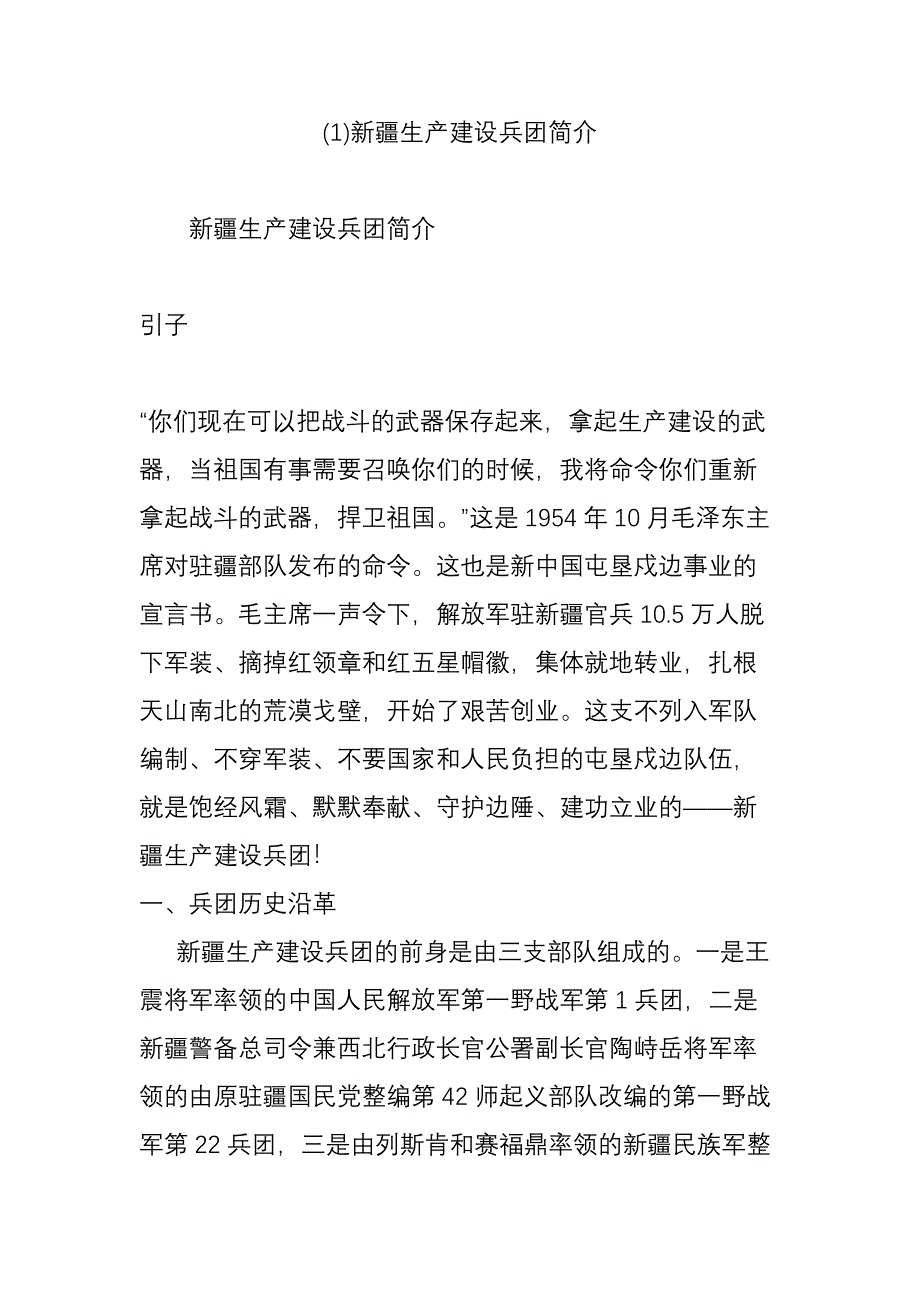 (1)新疆生产建设兵团简介

新疆生产建设兵团简介

引子

“你们现在可以把战斗的武器保存起来，拿起生产建设的武器，当祖国有事需要召唤你们的时候，我将命令你们重新拿起战斗的武器，捍卫祖国。”这是 1954 年 10 月毛泽东主席对驻疆部队发布的命令。这也是新中国屯垦戍边事业的宣言书。毛主席一声令下，解放军驻新疆官兵 10.5 万人脱下军装、摘掉红领章和红五星帽徽，集体就地转业，扎根天山南北的荒漠戈壁，开始了艰苦创业。这支不列入军队编制、不穿军装、不要国家和人民负担的屯垦戍边队伍，就是饱经风霜、默默奉献、守护边陲、建功立业的——新疆生产建设兵团!

一、兵团历史沿革

新疆生产建设兵团的前身是由三支部队组成的。一是王震将军率领的中国人民解放军第一野战军第 1 兵团，二是新疆警备总司令兼西北行政长官公署副长官陶峙岳将军率领的由原驻疆国民党整编第 42 师起义部队改编的第一野战军第 22 兵团，三是由列斯肯和赛福鼎率领的新疆民族军整